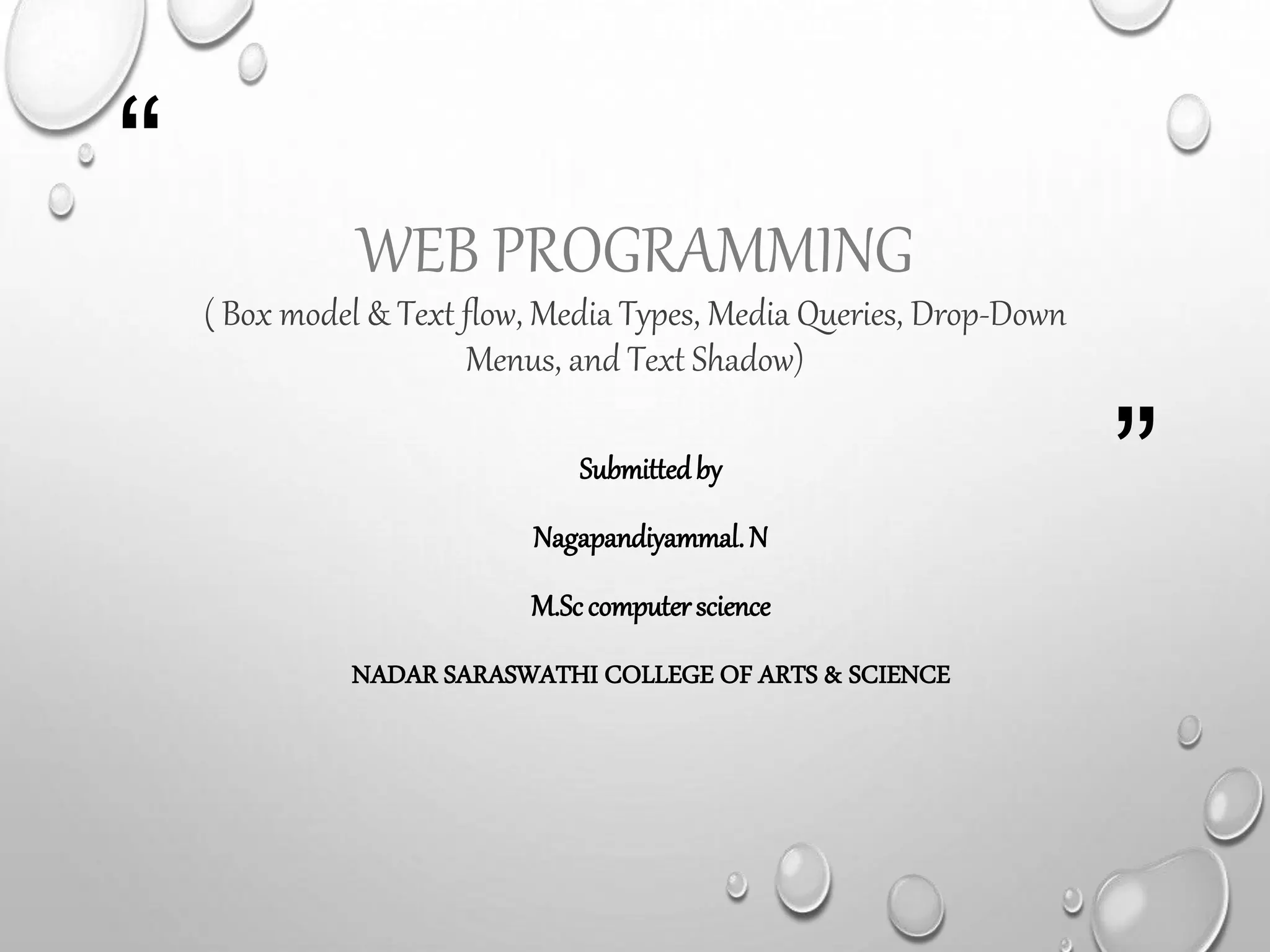 "

WEB PROGRAMMING

( Box model & Text flow, Media Types, Media Queries, Drop-Down Menus, and Text Shadow)

"

Submitted by

Nagapandiyammal. N

M.Sc computer science

NADAR SARASWATHI COLLEGE OF ARTS & SCIENCE